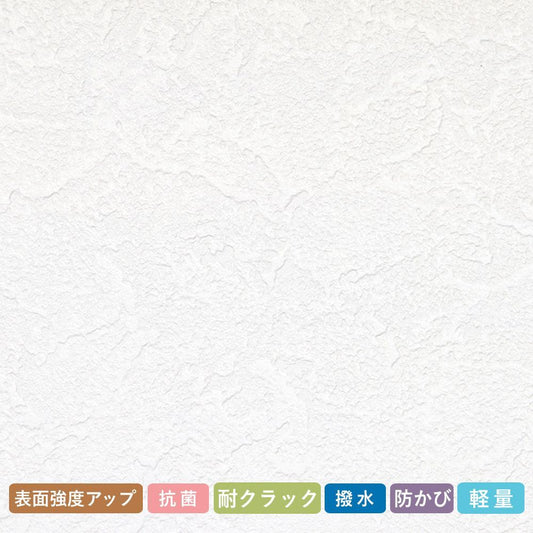 表面強度アップ 抗菌 耐クラック 撥水 防かび 軽量